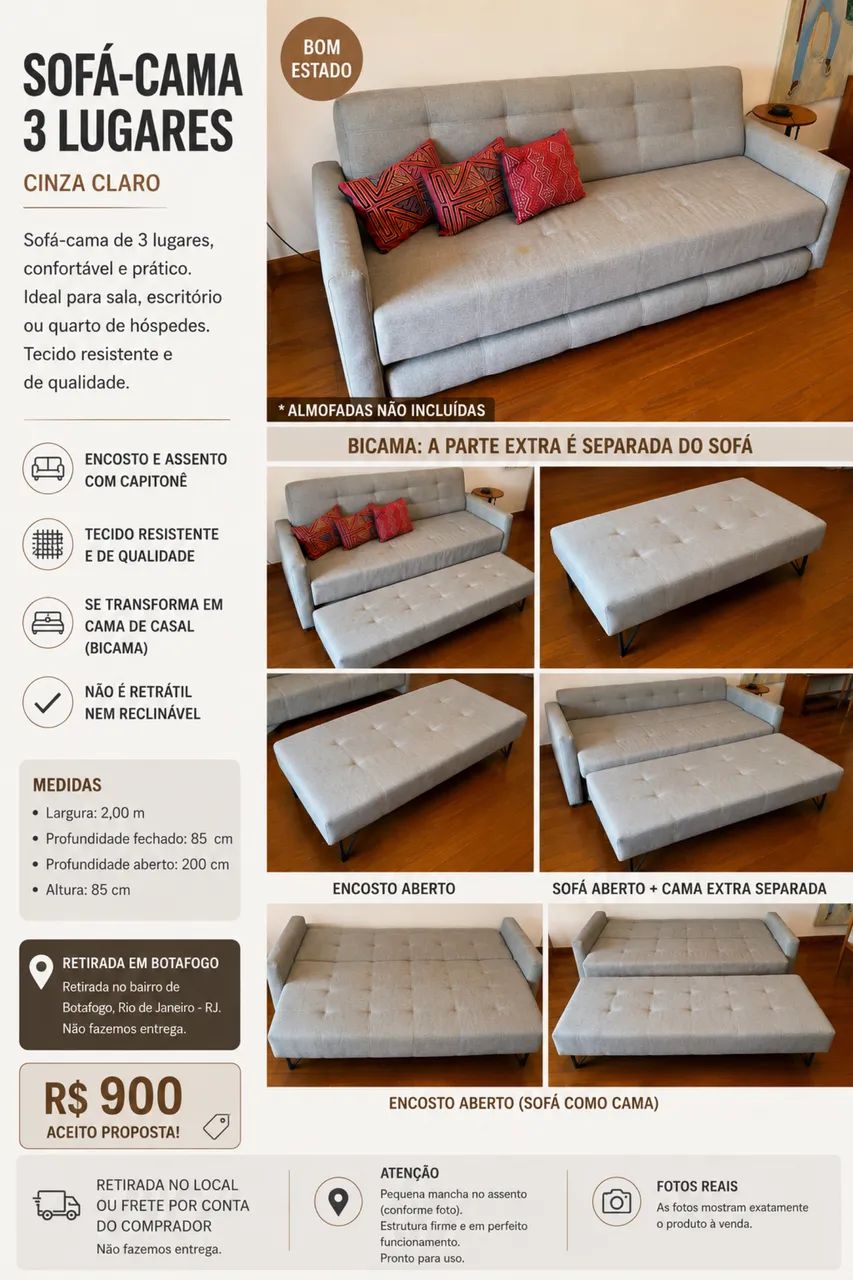 SOFÁ-CAMA 3 LUGARES

CINZA CLARO

Sofá-cama de 3 lugares, confortável e prático. Ideal para sala, escritório ou quarto de hóspedes. Tecido resistente e de qualidade.

ENCOSTO E ASSENTO COM CAPITONÊ

TECIDO RESISTENTE E DE QUALIDADE

SE TRANSFORMA EM CAMA DE CASAL (BICAMA)

NÃO É RETRÁTIL NEM RECLINÁVEL

MEDIDAS
• Largura: 2,00 m
• Profundidade fechado: 85 cm
• Profundidade aberto: 200 cm
• Altura: 85 cm

RETIRADA EM BOTAFOGO
Retirada no bairro de Botafogo, Rio de Janeiro - RJ. Não fazemos entrega.

R$ 900
ACEITO PROPOSTA!

BOM ESTADO

* ALMOFADAS NÃO INCLUÍDAS

BICAMA: A PARTE EXTRA É SEPARADA DO SOFÁ

ENCOSTO ABERTO

SOFÁ ABERTO + CAMA EXTRA SEPARADA

ENCOSTO ABERTO (SOFÁ COMO CAMA)

RETIRADA NO LOCAL OU FRETE POR CONTA DO COMPRADOR
Não fazemos entrega.

ATENÇÃO
Pequena mancha no assento (conforme foto).
Estrutura firme e em perfeito funcionamento.
Pronto para uso.

FOTOS REAIS
As fotos mostram exatamente o produto à venda.